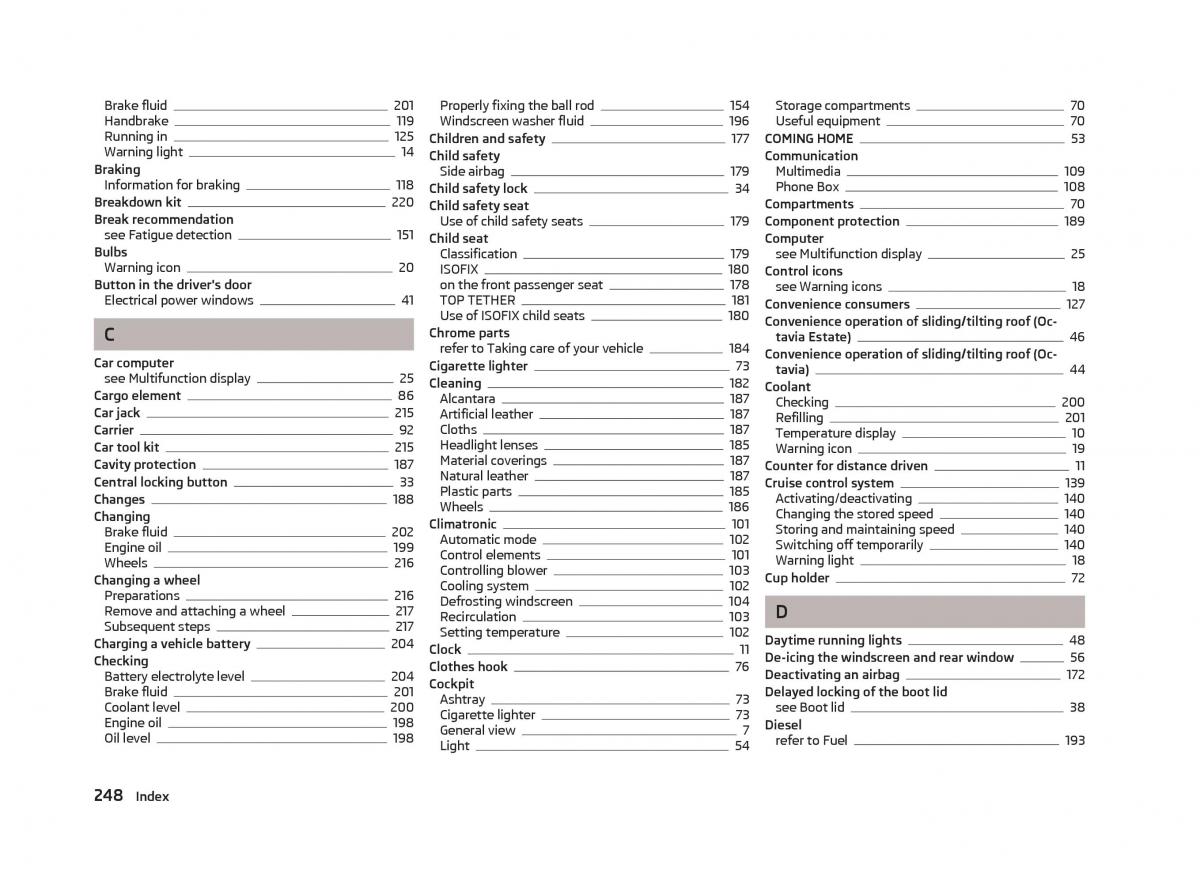 Brake fluid 201
Handbrake 119
Running in 125
Warning light 14
Braking
Information for braking 118
Breakdown kit 220
Break recommendation
see Fatigue detection 151
Bulbs
Warning icon 20
Button in the driver's door
Electrical power windows 41

C

Car computer
see Multifunction display 25
Cargo element 86
Car jack 215
Carrier 92
Car tool kit 215
Cavity protection 187
Central locking button 33
Changes 188
Changing
Brake fluid 202
Engine oil 199
Wheels 216
Changing a wheel
Preparations 216
Remove and attaching a wheel 217
Subsequent steps 217
Charging a vehicle battery 204
Checking
Battery electrolyte level 204
Brake fluid 201
Coolant level 200
Engine oil 198
Oil level 198

Properly fixing the ball rod 154
Windscreen washer fluid 196
Children and safety 177
Child safety
Side airbag 179
Child safety lock 34
Child safety seat
Use of child safety seats 179
Child seat
Classification 179
ISOFIX 180
on the front passenger seat 178
TOP TETHER 181
Use of ISOFIX child seats 180
Chrome parts
refer to Taking care of your vehicle 184
Cigarette lighter 73
Cleaning 182
Alcantara 187
Artificial leather 187
Cloths 187
Headlight lenses 185
Material coverings 187
Natural leather 187
Plastic parts 185
Wheels 186
Climatronic 101
Automatic mode 102
Control elements 101
Controlling blower 103
Cooling system 102
Defrosting windscreen 104
Recirculation 103
Setting temperature 102
Clock 11
Clothes hook 76
Cockpit
Ashtray 73
Cigarette lighter 73
General view 7
Light 54

Storage compartments 70
Useful equipment 70
COMING HOME 53
Communication
Multimedia 109
Phone Box 108
Compartments 70
Component protection 189
Computer
see Multifunction display 25
Control icons
see Warning icons 18
Convenience consumers 127
Convenience operation of sliding/tilting roof (Octavia Estate) 46
Convenience operation of sliding/tilting roof (Octavia) 44
Coolant
Checking 200
Refilling 201
Temperature display 10
Warning icon 19
Counter for distance driven 11
Cruise control system 139
Activating/deactivating 140
Changing the stored speed 140
Storing and maintaining speed 140
Switching off temporarily 140
Warning light 18
Cup holder 72

D

Daytime running lights 48
De-icing the windscreen and rear window 56
Deactivating an airbag 172
Delayed locking of the boot lid
see Boot lid 38
Diesel
refer to Fuel 193

248 Index